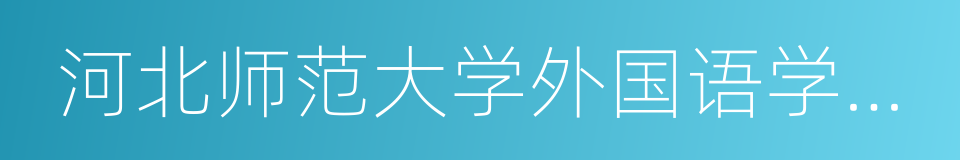 河北师范大学外国语学…